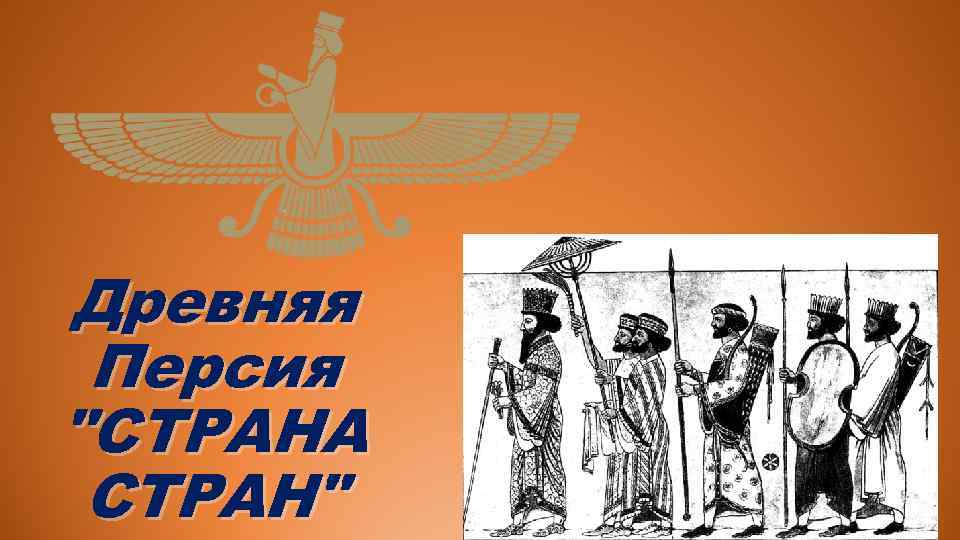 Древняя Персия "СТРАНА СТРАН"